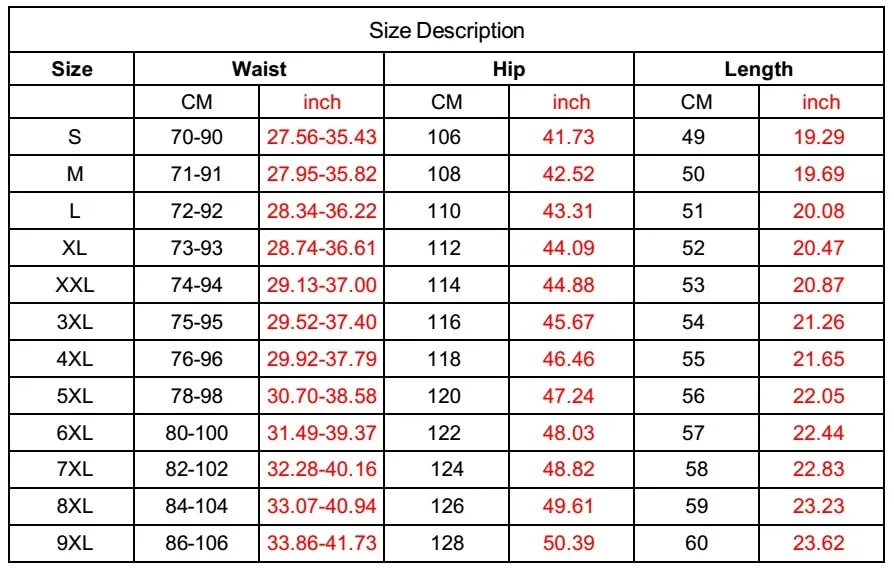 Size Description

| Size | Waist | | Hip | | Length | |
|---|---|---|---|---|---|---|
| | CM | inch | CM | inch | CM | inch |
| S | 70-90 | 27.56-35.43 | 106 | 41.73 | 49 | 19.29 |
| M | 71-91 | 27.95-35.82 | 108 | 42.52 | 50 | 19.69 |
| L | 72-92 | 28.34-36.22 | 110 | 43.31 | 51 | 20.08 |
| XL | 73-93 | 28.74-36.61 | 112 | 44.09 | 52 | 20.47 |
| XXL | 74-94 | 29.13-37.00 | 114 | 44.88 | 53 | 20.87 |
| 3XL | 75-95 | 29.52-37.40 | 116 | 45.67 | 54 | 21.26 |
| 4XL | 76-96 | 29.92-37.79 | 118 | 46.46 | 55 | 21.65 |
| 5XL | 78-98 | 30.70-38.58 | 120 | 47.24 | 56 | 22.05 |
| 6XL | 80-100 | 31.49-39.37 | 122 | 48.03 | 57 | 22.44 |
| 7XL | 82-102 | 32.28-40.16 | 124 | 48.82 | 58 | 22.83 |
| 8XL | 84-104 | 33.07-40.94 | 126 | 49.61 | 59 | 23.23 |
| 9XL | 86-106 | 33.86-41.73 | 128 | 50.39 | 60 | 23.62 |